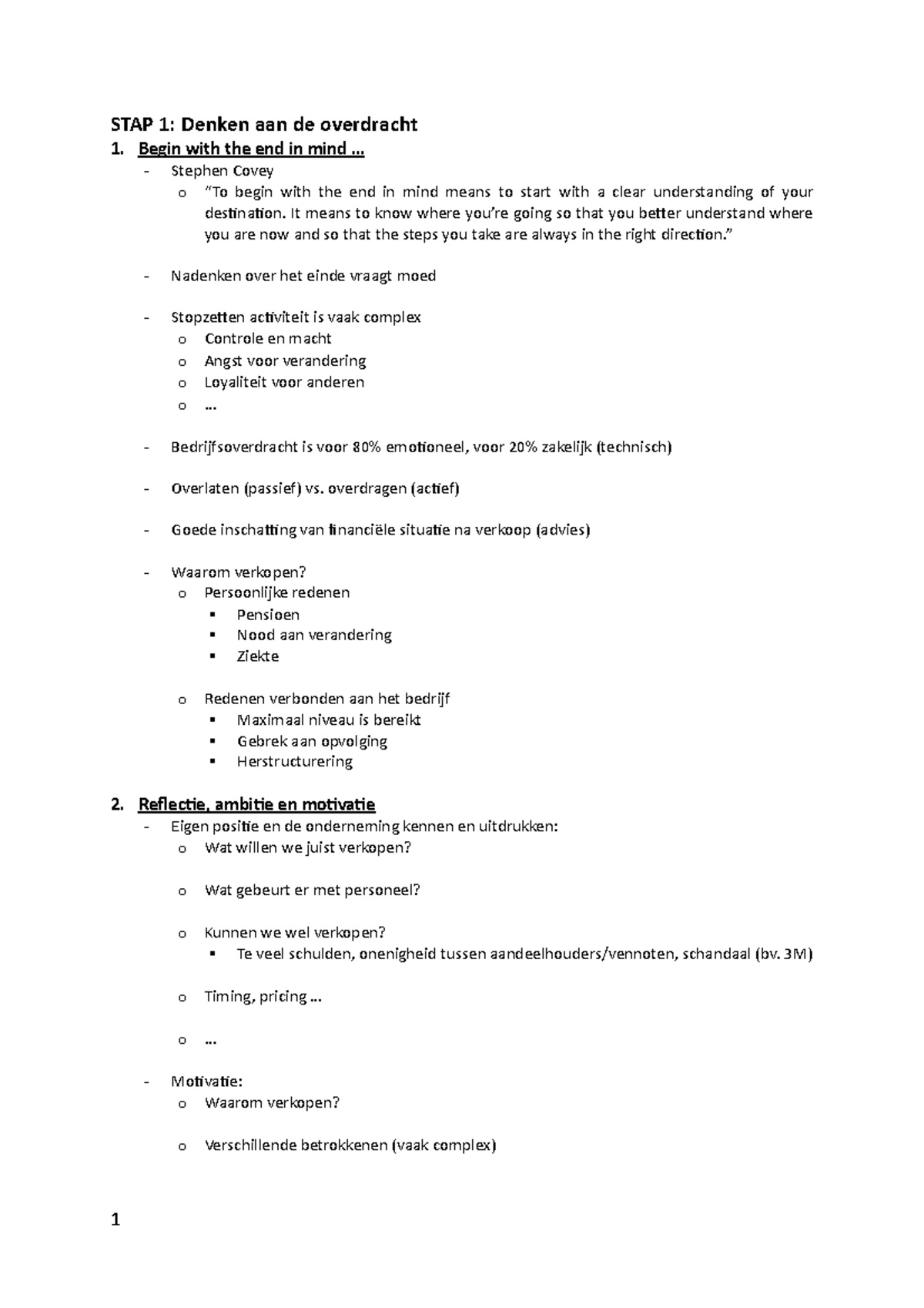 STAP 1: Denken aan de overdracht

1. Begin with the end in mind …

- Stephen Covey
  o "To begin with the end in mind means to start with a clear understanding of your destination. It means to know where you're going so that you better understand where you are now and so that the steps you take are always in the right direction."

- Nadenken over het einde vraagt moed

- Stopzetten activiteit is vaak complex
  o Controle en macht
  o Angst voor verandering
  o Loyaliteit voor anderen
  o …

- Bedrijfsoverdracht is voor 80% emotioneel, voor 20% zakelijk (technisch)

- Overlaten (passief) vs. overdragen (actief)

- Goede inschatting van financiële situatie na verkoop (advies)

- Waarom verkopen?
  o Persoonlijke redenen
    ▪ Pensioen
    ▪ Nood aan verandering
    ▪ Ziekte

  o Redenen verbonden aan het bedrijf
    ▪ Maximaal niveau is bereikt
    ▪ Gebrek aan opvolging
    ▪ Herstructurering

2. Reflectie, ambitie en motivatie

- Eigen positie en de onderneming kennen en uitdrukken:
  o Wat willen we juist verkopen?

  o Wat gebeurt er met personeel?

  o Kunnen we wel verkopen?
    ▪ Te veel schulden, onenigheid tussen aandeelhouders/vennoten, schandaal (bv. 3M)

  o Timing, pricing …

  o …

- Motivatie:
  o Waarom verkopen?

  o Verschillende betrokkenen (vaak complex)

1